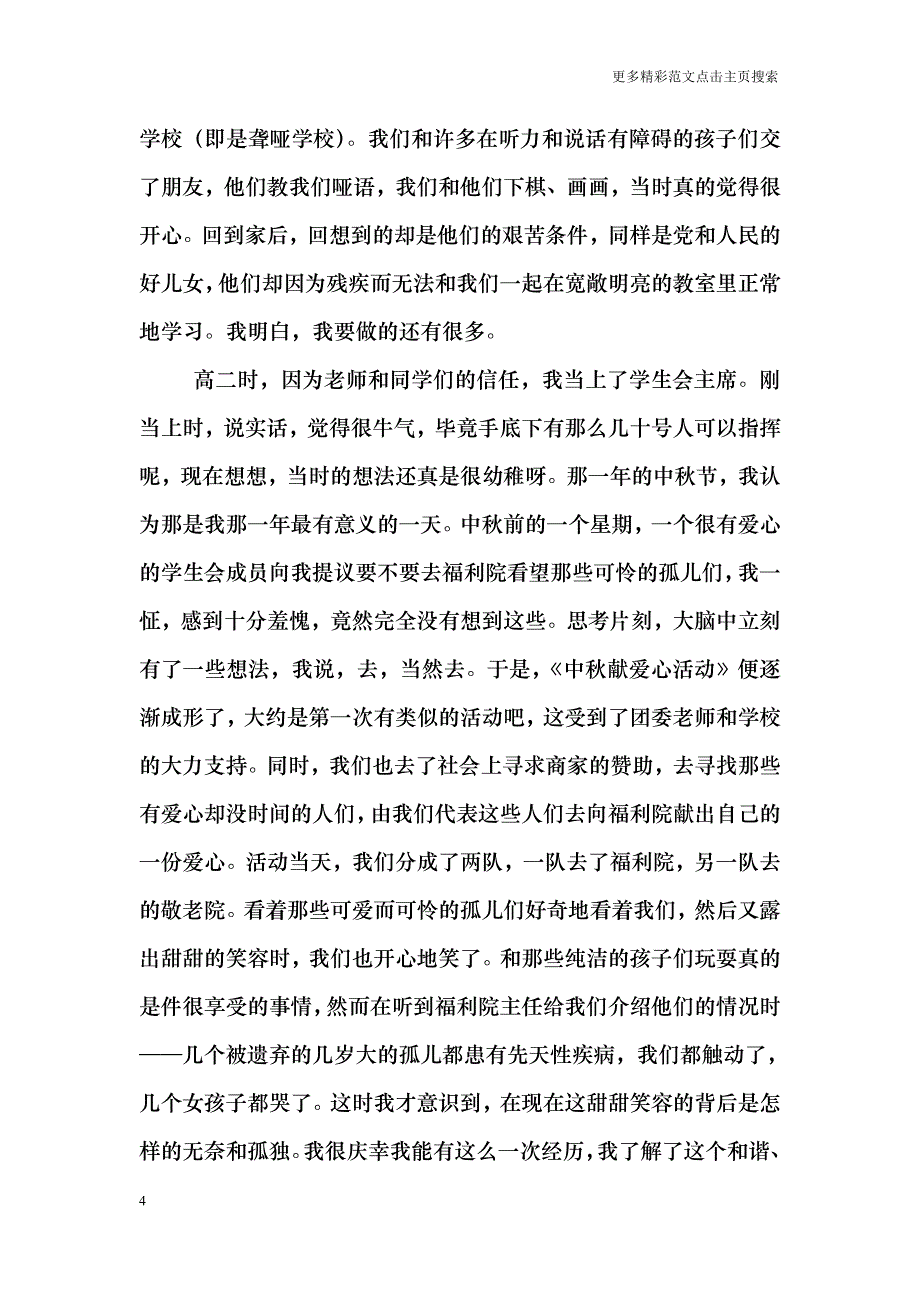 更多精彩范文点击主页搜索

学校（即是聋哑学校）。我们和许多在听力和说话有障碍的孩子们交了朋友，他们教我们哑语，我们和他们下棋、画画，当时真的觉得很开心。回到家后，回想到的却是他们的艰苦条件，同样是党和人民的好儿女，他们却因为残疾而无法和我们一起在宽敞明亮的教室里正常地学习。我明白，我要做的还有很多。

高二时，因为老师和同学们的信任，我当上了学生会主席。刚当上时，说实话，觉得很牛气，毕竟手底下有那么几十号人可以指挥呢，现在想想，当时的想法还真是很幼稚呀。那一年的中秋节，我认为那是我那一年最有意义的一天。中秋前的一个星期，一个很有爱心的学生会成员向我提议要不要去福利院看望那些可怜的孤儿们，我一怔，感到十分羞愧，竟然完全没有想到这些。思考片刻，大脑中立刻有了一些想法，我说，去，当然去。于是，《中秋献爱心活动》便逐渐成形了，大约是第一次有类似的活动吧，这受到了团委老师和学校的大力支持。同时，我们也去了社会上寻求商家的赞助，去寻找那些有爱心却没时间的人们，由我们代表这些人们去向福利院献出自己的一份爱心。活动当天，我们分成了两队，一队去了福利院，另一队去的敬老院。看着那些可爱而可怜的孤儿们好奇地看着我们，然后又露出甜甜的笑容时，我们也开心地笑了。和那些纯洁的孩子们玩耍真的是件很享受的事情，然而在听到福利院主任给我们介绍他们的情况时——几个被遗弃的几岁大的孤儿都患有先天性疾病，我们都触动了，几个女孩子都哭了。这时我才意识到，在现在这甜甜笑容的背后是怎样的无奈和孤独。我很庆幸我能有这么一次经历，我了解了这个和谐、

4